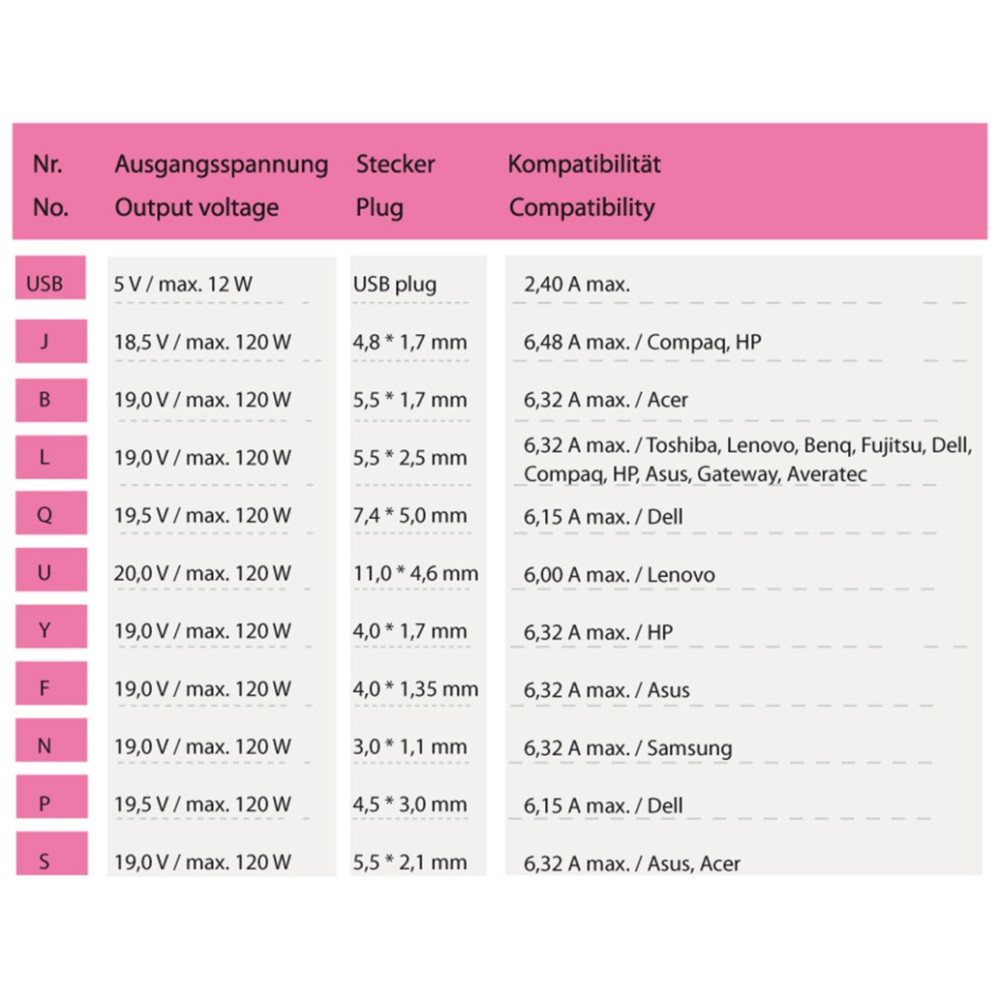 | Nr. No. | Ausgangsspannung Output voltage | Stecker Plug | Kompatibilität Compatibility |
|---|---|---|---|
| USB | 5 V / max. 12 W | USB plug | 2,40 A max. |
| J | 18,5 V / max. 120 W | 4,8 * 1,7 mm | 6,48 A max. / Compaq, HP |
| B | 19,0 V / max. 120 W | 5,5 * 1,7 mm | 6,32 A max. / Acer |
| L | 19,0 V / max. 120 W | 5,5 * 2,5 mm | 6,32 A max. / Toshiba, Lenovo, Benq, Fujitsu, Dell, Compaq, HP, Asus, Gateway, Averatec |
| Q | 19,5 V / max. 120 W | 7,4 * 5,0 mm | 6,15 A max. / Dell |
| U | 20,0 V / max. 120 W | 11,0 * 4,6 mm | 6,00 A max. / Lenovo |
| Y | 19,0 V / max. 120 W | 4,0 * 1,7 mm | 6,32 A max. / HP |
| F | 19,0 V / max. 120 W | 4,0 * 1,35 mm | 6,32 A max. / Asus |
| N | 19,0 V / max. 120 W | 3,0 * 1,1 mm | 6,32 A max. / Samsung |
| P | 19,5 V / max. 120 W | 4,5 * 3,0 mm | 6,15 A max. / Dell |
| S | 19,0 V / max. 120 W | 5,5 * 2,1 mm | 6,32 A max. / Asus, Acer |